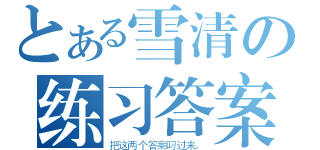 とある雪清の
练习答案
把这两个答案叼过来。